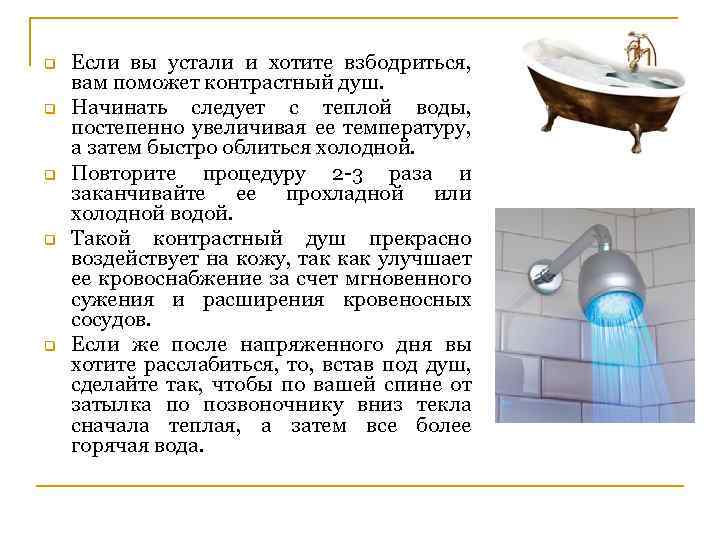 Если вы устали и хотите взбодриться, вам поможет контрастный душ.

Начинать следует с теплой воды, постепенно увеличивая ее температуру, а затем быстро облиться холодной.

Повторите процедуру 2-3 раза и заканчивайте ее прохладной или холодной водой.

Такой контрастный душ прекрасно воздействует на кожу, так как улучшает ее кровоснабжение за счет мгновенного сужения и расширения кровеносных сосудов.

Если же после напряженного дня вы хотите расслабиться, то, встав под душ, сделайте так, чтобы по вашей спине от затылка по позвоночнику вниз текла сначала теплая, а затем все более горячая вода.